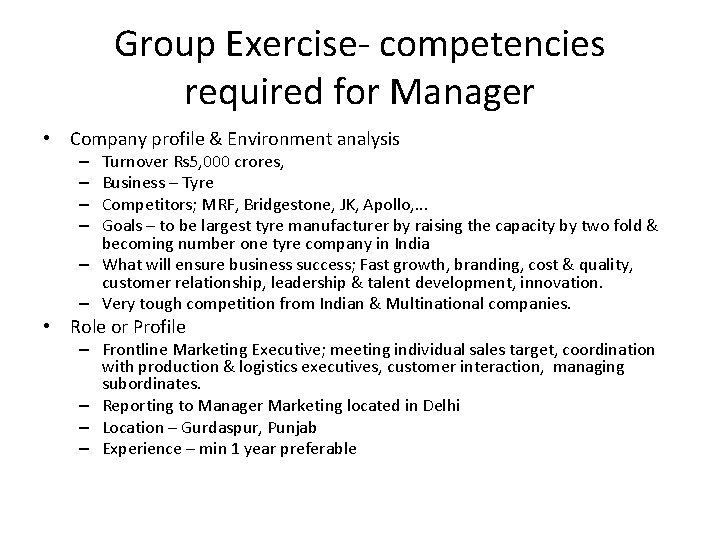 Group Exercise- competencies required for Manager

• Company profile & Environment analysis
– Turnover Rs5,000 crores,
– Business – Tyre
– Competitors; MRF, Bridgestone, JK, Apollo,...
– Goals – to be largest tyre manufacturer by raising the capacity by two fold & becoming number one tyre company in India
– What will ensure business success; Fast growth, branding, cost & quality, customer relationship, leadership & talent development, innovation.
– Very tough competition from Indian & Multinational companies.

• Role or Profile
– Frontline Marketing Executive; meeting individual sales target, coordination with production & logistics executives, customer interaction, managing subordinates.
– Reporting to Manager Marketing located in Delhi
– Location – Gurdaspur, Punjab
– Experience – min 1 year preferable